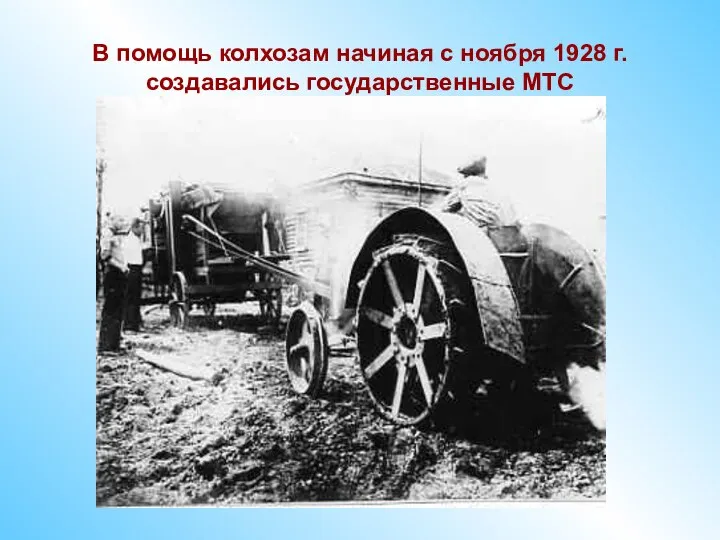 В помощь колхозам начиная с ноября 1928 г. создавались государственные МТС